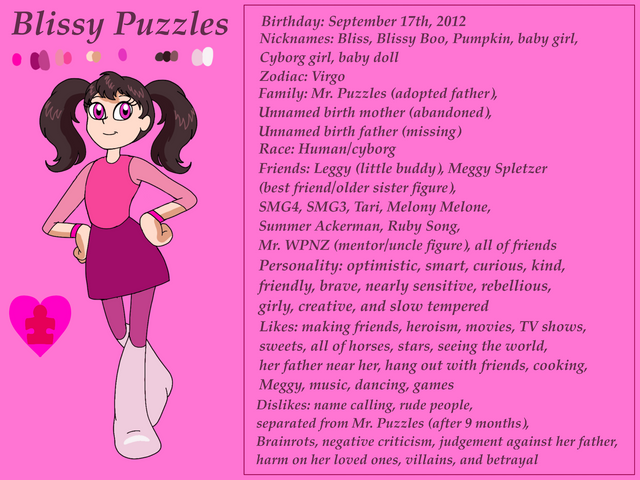 Blissy Puzzles

Birthday: September 17th, 2012
Nicknames: Bliss, Blissy Boo, Pumpkin, baby girl, Cyborg girl, baby doll
Zodiac: Virgo
Family: Mr. Puzzles (adopted father), Unnamed birth mother (abandoned), Unnamed birth father (missing)
Race: Human/cyborg
Friends: Leggy (little buddy), Meggy Spletzer (best friend/older sister figure), SMG4, SMG3, Tari, Melony Melone, Summer Ackerman, Ruby Song, Mr. WPNZ (mentor/uncle figure), all of friends
Personality: optimistic, smart, curious, kind, friendly, brave, nearly sensitive, rebellious, girly, creative, and slow tempered
Likes: making friends, heroism, movies, TV shows, sweets, all of horses, stars, seeing the world, her father near her, hang out with friends, cooking, Meggy, music, dancing, games
Dislikes: name calling, rude people, separated from Mr. Puzzles (after 9 months), Brainrots, negative criticism, judgement against her father, harm on her loved ones, villains, and betrayal